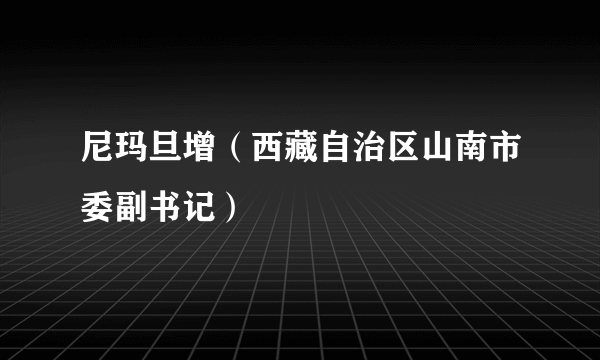 尼玛旦增（西藏自治区山南市委副书记）